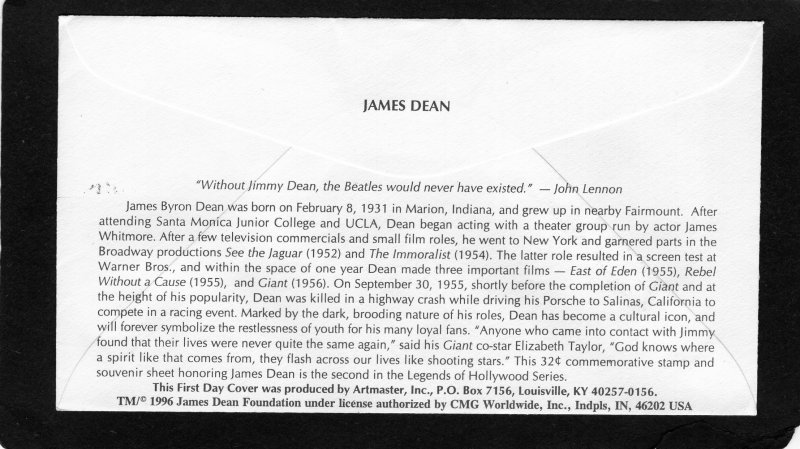 JAMES DEAN

"Without Jimmy Dean, the Beatles would never have existed." — John Lennon

James Byron Dean was born on February 8, 1931 in Marion, Indiana, and grew up in nearby Fairmount. After attending Santa Monica Junior College and UCLA, Dean began acting with a theater group run by actor James Whitmore. After a few television commercials and small film roles, he went to New York and garnered parts in the Broadway productions See the Jaguar (1952) and The Immoralist (1954). The latter role resulted in a screen test at Warner Bros., and within the space of one year Dean made three important films — East of Eden (1955), Rebel Without a Cause (1955), and Giant (1956). On September 30, 1955, shortly before the completion of Giant and at the height of his popularity, Dean was killed in a highway crash while driving his Porsche to Salinas, California to compete in a racing event. Marked by the dark, brooding nature of his roles, Dean has become a cultural icon, and will forever symbolize the restlessness of youth for his many loyal fans. "Anyone who came into contact with Jimmy found that their lives were never quite the same again," said his Giant co-star Elizabeth Taylor, "God knows where a spirit like that comes from, they flash across our lives like shooting stars." This 32¢ commemorative stamp and souvenir sheet honoring James Dean is the second in the Legends of Hollywood Series.

This First Day Cover was produced by Artmaster, Inc., P.O. Box 7156, Louisville, KY 40257-0156.
TM/© 1996 James Dean Foundation under license authorized by CMG Worldwide, Inc., Indpls, IN, 46202 USA